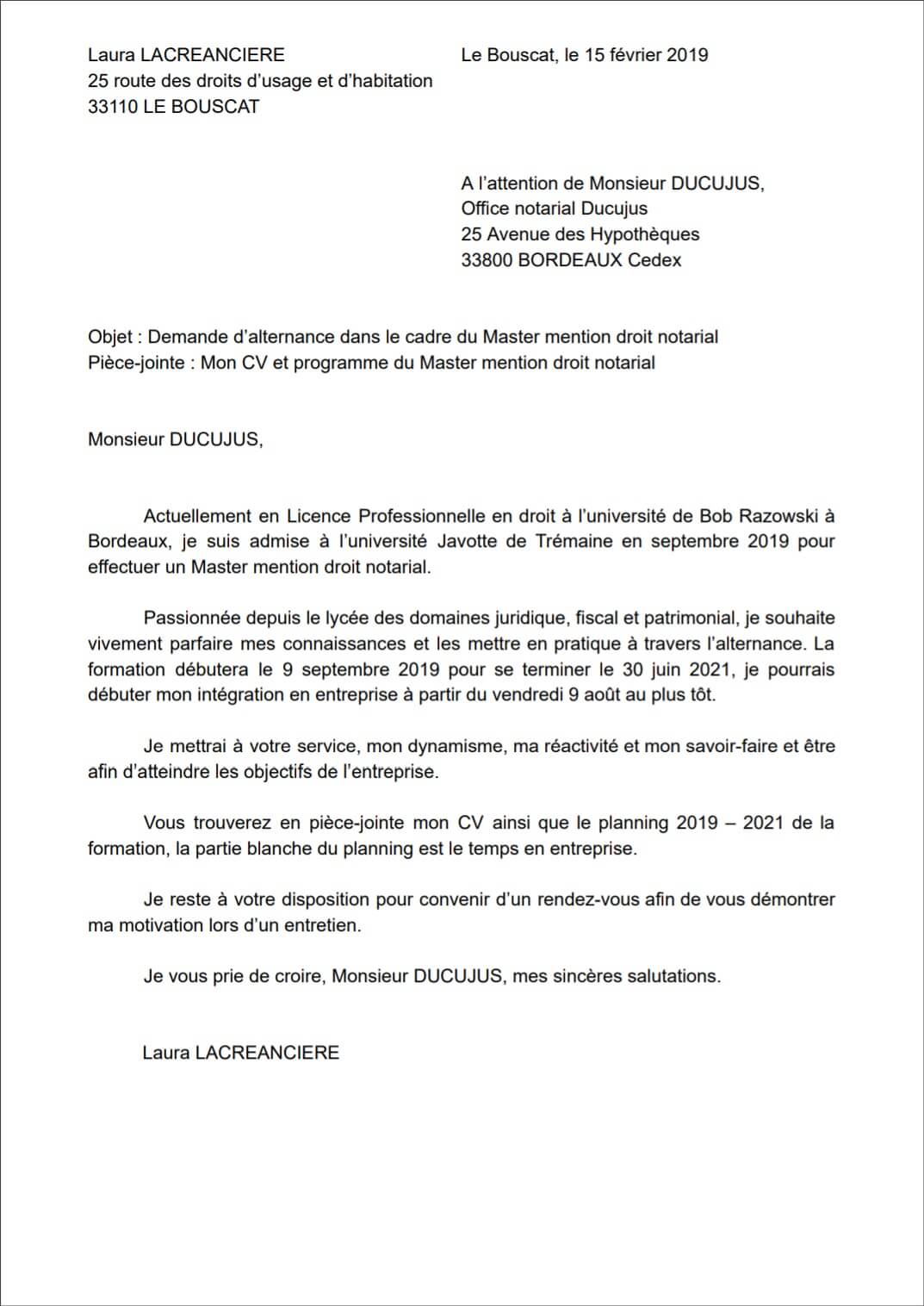 Laura LACREANCIERE
25 route des droits d'usage et d'habitation
33110 LE BOUSCAT

Le Bouscat, le 15 février 2019

A l'attention de Monsieur DUCUJUS,
Office notarial Ducujus
25 Avenue des Hypothèques
33800 BORDEAUX Cedex

Objet : Demande d'alternance dans le cadre du Master mention droit notarial
Pièce-jointe : Mon CV et programme du Master mention droit notarial

Monsieur DUCUJUS,

Actuellement en Licence Professionnelle en droit à l'université de Bob Razowski à Bordeaux, je suis admise à l'université Javotte de Trémaine en septembre 2019 pour effectuer un Master mention droit notarial.

Passionnée depuis le lycée des domaines juridique, fiscal et patrimonial, je souhaite vivement parfaire mes connaissances et les mettre en pratique à travers l'alternance. La formation débutera le 9 septembre 2019 pour se terminer le 30 juin 2021, je pourrais débuter mon intégration en entreprise à partir du vendredi 9 août au plus tôt.

Je mettrai à votre service, mon dynamisme, ma réactivité et mon savoir-faire et être afin d'atteindre les objectifs de l'entreprise.

Vous trouverez en pièce-jointe mon CV ainsi que le planning 2019 – 2021 de la formation, la partie blanche du planning est le temps en entreprise.

Je reste à votre disposition pour convenir d'un rendez-vous afin de vous démontrer ma motivation lors d'un entretien.

Je vous prie de croire, Monsieur DUCUJUS, mes sincères salutations.

Laura LACREANCIERE